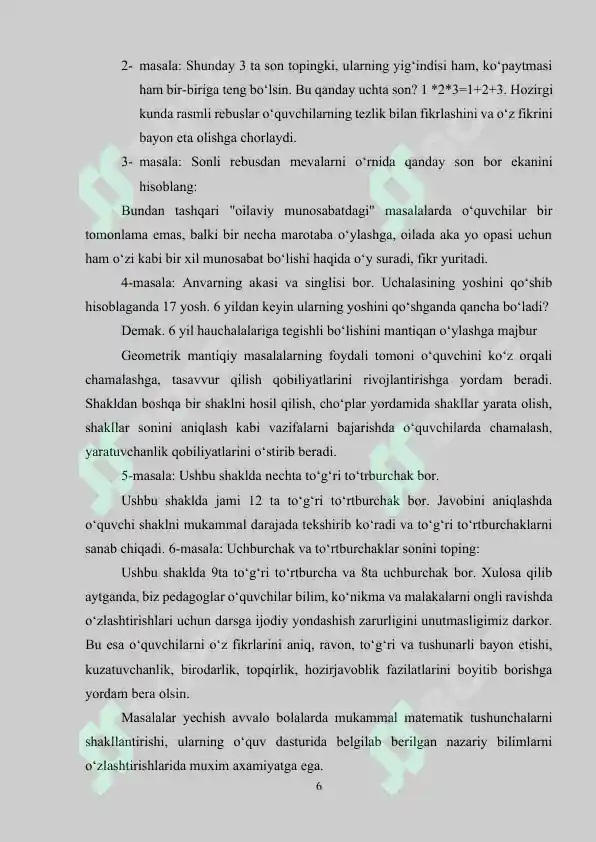 2- masala: Shunday 3 ta son topingki, ularning yig‘indisi ham, ko‘paytmasi ham bir-biriga teng bo‘lsin. Bu qanday uchta son? 1 *2*3=1+2+3. Hozirgi kunda rasmli rebuslar o‘quvchilarning tezlik bilan fikrlashini va o‘z fikrini bayon eta olishga chorlaydi.

3- masala: Sonli rebusdan mevalarni o‘rnida qanday son bor ekanini hisoblang:

Bundan tashqari "oilaviy munosabatdagi" masalalarda o‘quvchilar bir tomonlama emas, balki bir necha marotaba o‘ylashga, oilada aka yo opasi uchun ham o‘zi kabi bir xil munosabat bo‘lishi haqida o‘y suradi, fikr yuritadi.

4-masala: Anvarning akasi va singlisi bor. Uchalasining yoshini qo‘shib hisoblaganda 17 yosh. 6 yildan keyin ularning yoshini qo‘shganda qancha bo‘ladi?

Demak. 6 yil hauchalalariga tegishli bo‘lishini mantiqan o‘ylashga majbur

Geometrik mantiqiy masalalarning foydali tomoni o‘quvchini ko‘z orqali chamalashga, tasavvur qilish qobiliyatlarini rivojlantirishga yordam beradi. Shakldan boshqa bir shaklni hosil qilish, cho‘plar yordamida shakllar yarata olish, shakllar sonini aniqlash kabi vazifalarni bajarishda o‘quvchilarda chamalash, yaratuvchanlik qobiliyatlarini o‘stirib beradi.

5-masala: Ushbu shaklda nechta to‘g‘ri to‘trburchak bor.

Ushbu shaklda jami 12 ta to‘g‘ri to‘rtburchak bor. Javobini aniqlashda o‘quvchi shaklni mukammal darajada tekshirib ko‘radi va to‘g‘ri to‘rtburchaklarni sanab chiqadi. 6-masala: Uchburchak va to‘rtburchaklar sonini toping:

Ushbu shaklda 9ta to‘g‘ri to‘rtburcha va 8ta uchburchak bor. Xulosa qilib aytganda, biz pedagoglar o‘quvchilar bilim, ko‘nikma va malakalarni ongli ravishda o‘zlashtirishlari uchun darsga ijodiy yondashish zarurligini unutmasligimiz darkor. Bu esa o‘quvchilarni o‘z fikrlarini aniq, ravon, to‘g‘ri va tushunarli bayon etishi, kuzatuvchanlik, birodarlik, topqirlik, hozirjavoblik fazilatlarini boyitib borishga yordam bera olsin.

Masalalar yechish avvalo bolalarda mukammal matematik tushunchalarni shakllantirishi, ularning o‘quv dasturida belgilab berilgan nazariy bilimlarni o‘zlashtirishlarida muxim axamiyatga ega.

6